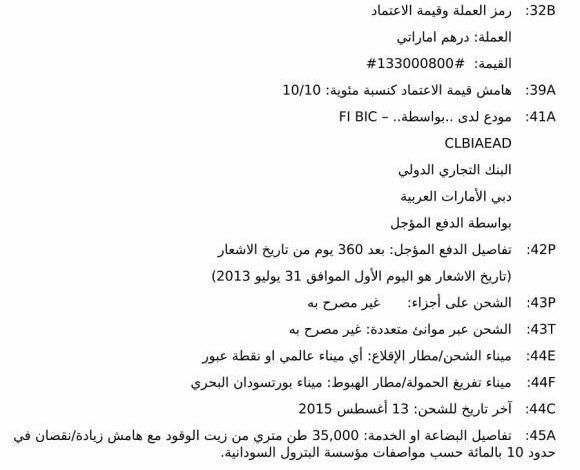 32B: رمز العملة وقيمة الاعتماد
العملة: درهم اماراتي
القيمة: #133000800#
39A: هامش قيمة الاعتماد كنسبة مئوية: 10/10
41A: مودع لدى ..بواسطة.. – FI BIC
CLBIAEAD
البنك التجاري الدولي
دبي الأمارات العربية
بواسطة الدفع المؤجل
42P: تفاصيل الدفع المؤجل: بعد 360 يوم من تاريخ الاشعار
(تاريخ الاشعار هو اليوم الأول الموافق 31 يوليو 2013)
43P: الشحن على أجزاء: غير مصرح به
43T: الشحن عبر موانئ متعددة: غير مصرح به
44E: ميناء الشحن/مطار الإقلاع: أي ميناء عالمي او نقطة عبور
44F: ميناء تفريغ الحمولة/مطار الهبوط: ميناء بورتسودان البحري
44C: آخر تاريخ للشحن: 13 أغسطس 2015
45A: تفاصيل البضاعة او الخدمة: 35,000 طن متري من زيت الوقود مع هامش زيادة/نقصان في حدود 10 بالمائة حسب مواصفات مؤسسة البترول السودانية.